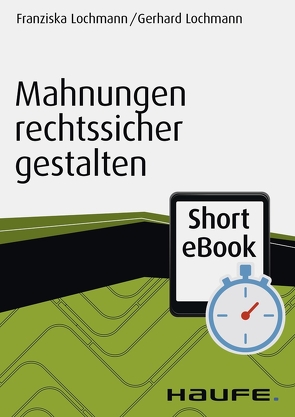 Franziska Lochmann / Gerhard Lochmann

Mahnungen rechtssicher gestalten

Short eBook

HAUFE.